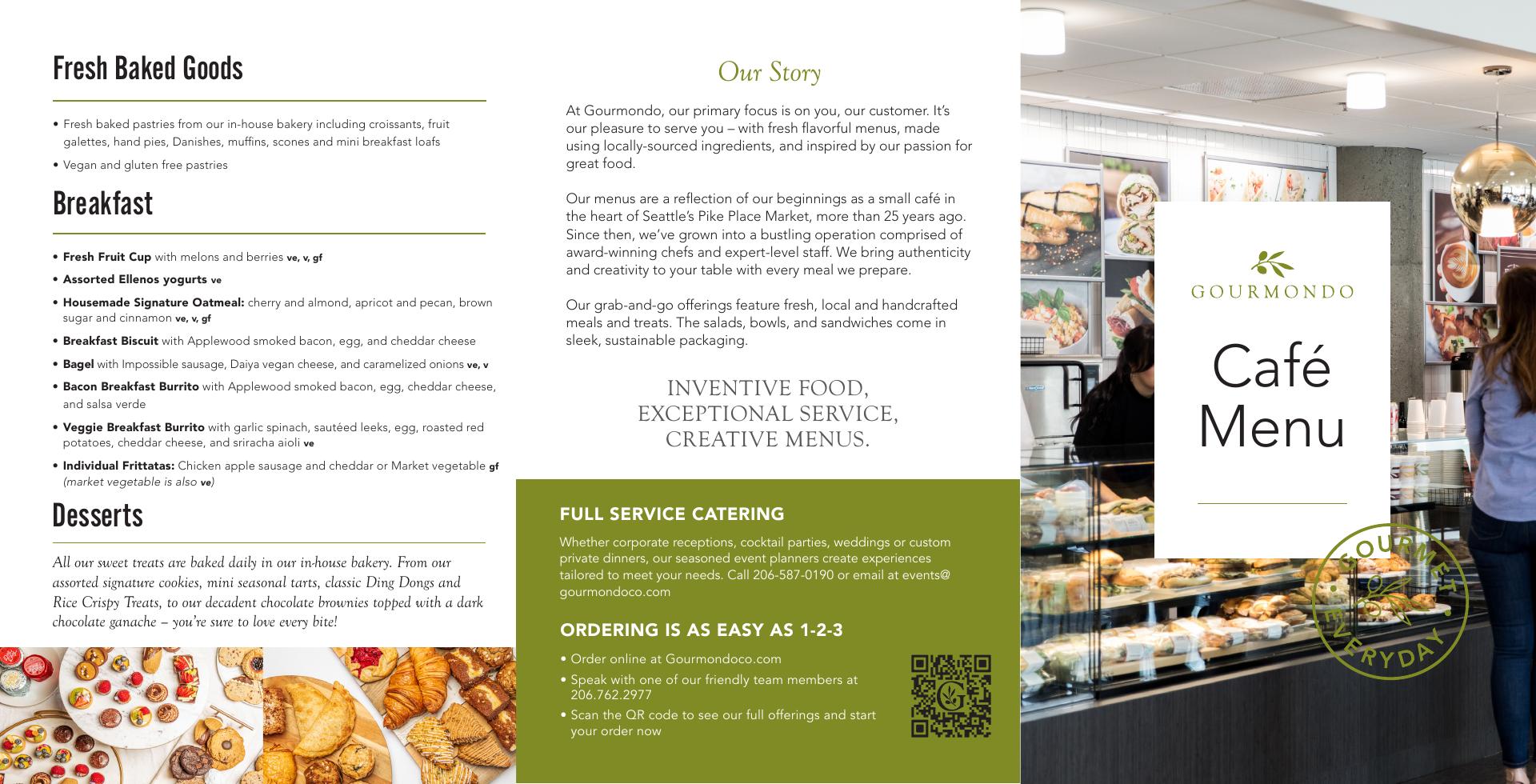 Fresh Baked Goods

• Fresh baked pastries from our in-house bakery including croissants, fruit galettes, hand pies, Danishes, muffins, scones and mini breakfast loafs

• Vegan and gluten free pastries

Breakfast

• Fresh Fruit Cup with melons and berries ve, v, gf

• Assorted Ellenos yogurts ve

• Housemade Signature Oatmeal: cherry and almond, apricot and pecan, brown sugar and cinnamon ve, v, gf

• Breakfast Biscuit with Applewood smoked bacon, egg, and cheddar cheese

• Bagel with Impossible sausage, Daiya vegan cheese, and caramelized onions ve, v

• Bacon Breakfast Burrito with Applewood smoked bacon, egg, cheddar cheese, and salsa verde

• Veggie Breakfast Burrito with garlic spinach, sautéed leeks, egg, roasted red potatoes, cheddar cheese, and sriracha aioli ve

• Individual Frittatas: Chicken apple sausage and cheddar or Market vegetable gf (market vegetable is also ve)

Desserts

All our sweet treats are baked daily in our in-house bakery. From our assorted signature cookies, mini seasonal tarts, classic Ding Dongs and Rice Crispy Treats, to our decadent chocolate brownies topped with a dark chocolate ganache – you're sure to love every bite!

Our Story

At Gourmondo, our primary focus is on you, our customer. It's our pleasure to serve you – with fresh flavorful menus, made using locally-sourced ingredients, and inspired by our passion for great food.

Our menus are a reflection of our beginnings as a small café in the heart of Seattle's Pike Place Market, more than 25 years ago. Since then, we've grown into a bustling operation comprised of award-winning chefs and expert-level staff. We bring authenticity and creativity to your table with every meal we prepare.

Our grab-and-go offerings feature fresh, local and handcrafted meals and treats. The salads, bowls, and sandwiches come in sleek, sustainable packaging.

INVENTIVE FOOD,
EXCEPTIONAL SERVICE,
CREATIVE MENUS.

FULL SERVICE CATERING

Whether corporate receptions, cocktail parties, weddings or custom private dinners, our seasoned event planners create experiences tailored to meet your needs. Call 206-587-0190 or email at events@gourmondoco.com

ORDERING IS AS EASY AS 1-2-3

• Order online at Gourmondoco.com

• Speak with one of our friendly team members at 206.762.2977

• Scan the QR code to see our full offerings and start your order now

GOURMONDO

Café
Menu

GOURMET EVERYDAY